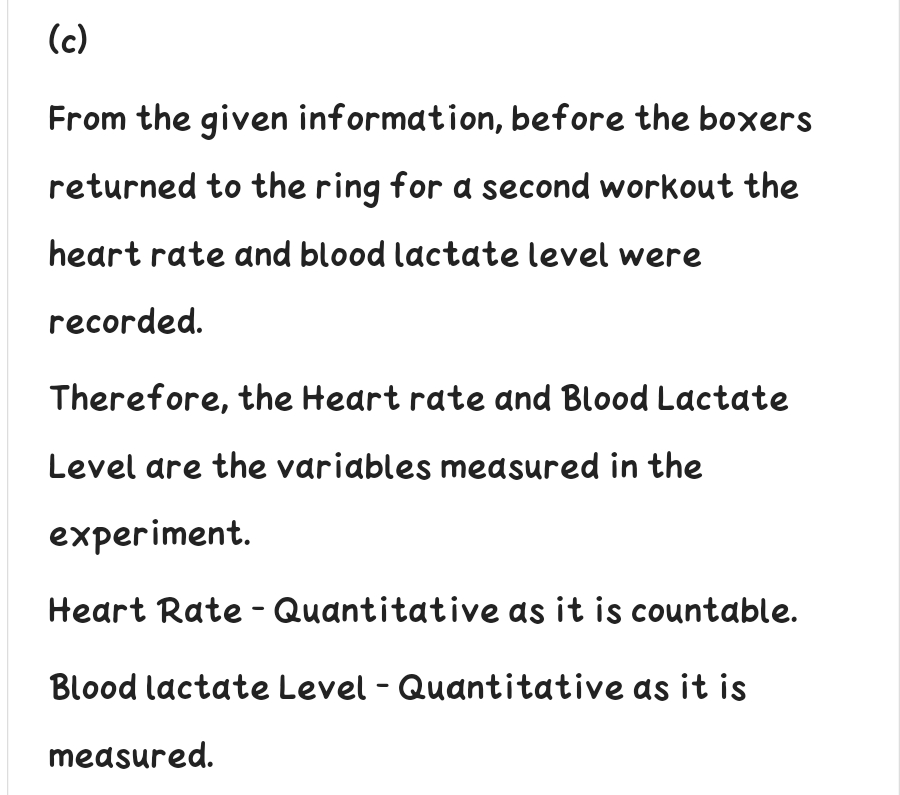 (c)

From the given information, before the boxers returned to the ring for a second workout the heart rate and blood lactate level were recorded.

Therefore, the Heart rate and Blood Lactate Level are the variables measured in the experiment.

Heart Rate - Quantitative as it is countable.

Blood lactate Level - Quantitative as it is measured.